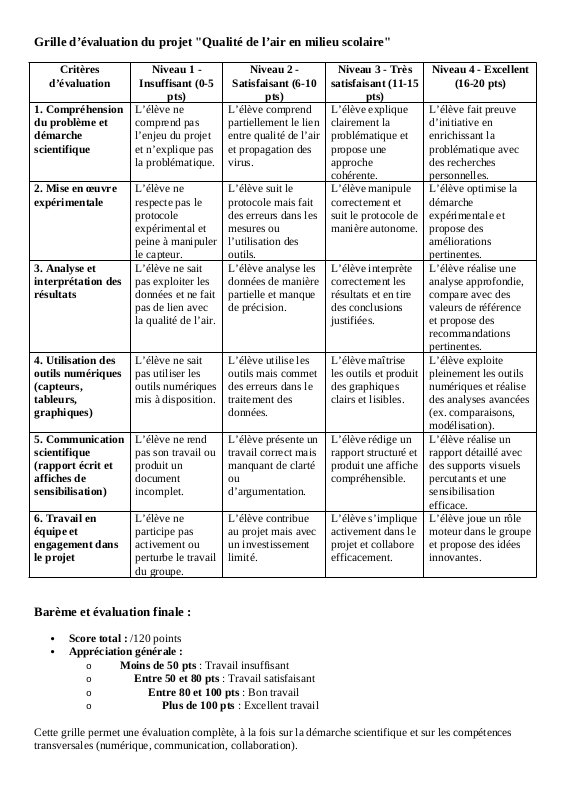 Grille d'évaluation du projet "Qualité de l'air en milieu scolaire"

| Critères d'évaluation | Niveau 1 - Insuffisant (0-5 pts) | Niveau 2 - Satisfaisant (6-10 pts) | Niveau 3 - Très satisfaisant (11-15 pts) | Niveau 4 - Excellent (16-20 pts) |
|---|---|---|---|---|
| 1. Compréhension du problème et démarche scientifique | L'élève ne comprend pas l'enjeu du projet et n'explique pas la problématique. | L'élève comprend partiellement le lien entre qualité de l'air et propagation des virus. | L'élève explique clairement la problématique et propose une approche cohérente. | L'élève fait preuve d'initiative en enrichissant la problématique avec des recherches personnelles. |
| 2. Mise en œuvre expérimentale | L'élève ne respecte pas le protocole expérimental et peine à manipuler le capteur. | L'élève suit le protocole mais fait des erreurs dans les mesures ou l'utilisation des outils. | L'élève manipule correctement et suit le protocole de manière autonome. | L'élève optimise la démarche expérimentale et propose des améliorations pertinentes. |
| 3. Analyse et interprétation des résultats | L'élève ne sait pas exploiter les données et ne fait pas de lien avec la qualité de l'air. | L'élève analyse les données de manière partielle et manque de précision. | L'élève interprète correctement les résultats et en tire des conclusions justifiées. | L'élève réalise une analyse approfondie, compare avec des valeurs de référence et propose des recommandations pertinentes. |
| 4. Utilisation des outils numériques (capteurs, tableurs, graphiques) | L'élève ne sait pas utiliser les outils numériques mis à disposition. | L'élève utilise les outils mais commet des erreurs dans le traitement des données. | L'élève maîtrise les outils et produit des graphiques clairs et lisibles. | L'élève exploite pleinement les outils numériques et réalise des analyses avancées (ex. comparaisons, modélisation). |
| 5. Communication scientifique (rapport écrit et affiches de sensibilisation) | L'élève ne rend pas son travail ou produit un document incomplet. | L'élève présente un travail correct mais manquant de clarté ou d'argumentation. | L'élève rédige un rapport structuré et produit une affiche compréhensible. | L'élève réalise un rapport détaillé avec des supports visuels percutants et une sensibilisation efficace. |
| 6. Travail en équipe et engagement dans le projet | L'élève ne participe pas activement ou perturbe le travail du groupe. | L'élève contribue au projet mais avec un investissement limité. | L'élève s'implique activement dans le projet et collabore efficacement. | L'élève joue un rôle moteur dans le groupe et propose des idées innovantes. |

Barème et évaluation finale :

• Score total : /120 points
• Appréciation générale :
o Moins de 50 pts : Travail insuffisant
o Entre 50 et 80 pts : Travail satisfaisant
o Entre 80 et 100 pts : Bon travail
o Plus de 100 pts : Excellent travail

Cette grille permet une évaluation complète, à la fois sur la démarche scientifique et sur les compétences transversales (numérique, communication, collaboration).